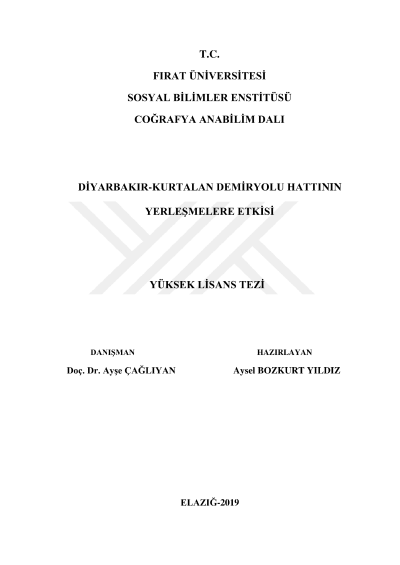 T.C.
FIRAT ÜNİVERSİTESİ
SOSYAL BİLİMLER ENSTİTÜSÜ
COĞRAFYA ANABİLİM DALI

DİYARBAKIR-KURTALAN DEMİRYOLU HATTININ YERLEŞMELERE ETKİSİ

YÜKSEK LİSANS TEZİ

DANIŞMAN
Doç. Dr. Ayşe ÇAĞLIYAN

HAZIRLAYAN
Aysel BOZKURT YILDIZ

ELAZIĞ-2019